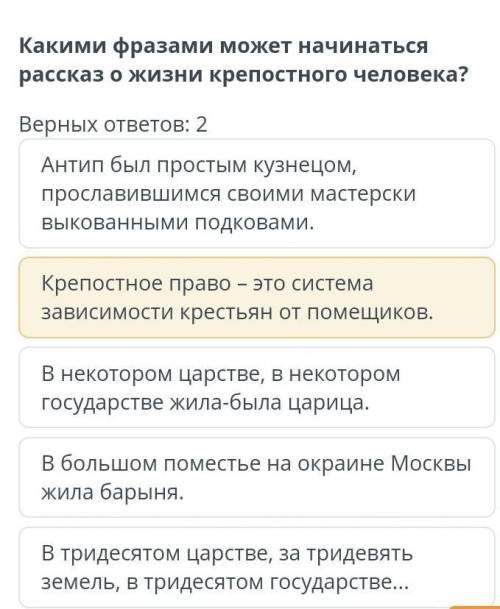 Какими фразами может начинаться рассказ о жизни крепостного человека?

Верных ответов: 2

Антип был простым кузнецом, прославившимся своими мастерски выкованными подковами.

Крепостное право – это система зависимости крестьян от помещиков.

В некотором царстве, в некотором государстве жила-была царица.

В большом поместье на окраине Москвы жила барыня.

В тридесятом царстве, за тридевять земель, в тридесятом государстве...